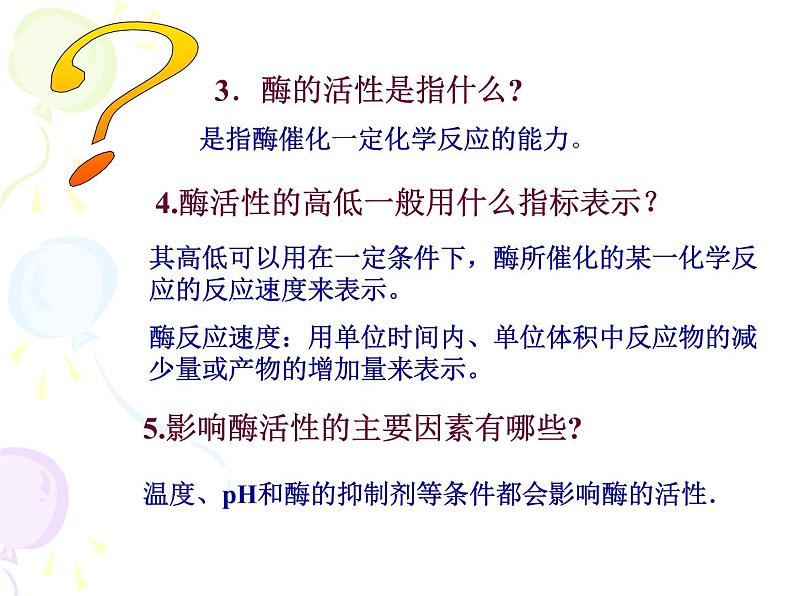 3．酶的活性是指什么?

是指酶催化一定化学反应的能力。

4.酶活性的高低一般用什么指标表示？

其高低可以用在一定条件下，酶所催化的某一化学反应的反应速度来表示。

酶反应速度：用单位时间内、单位体积中反应物的减少量或产物的增加量来表示。

5.影响酶活性的主要因素有哪些?

温度、pH和酶的抑制剂等条件都会影响酶的活性.